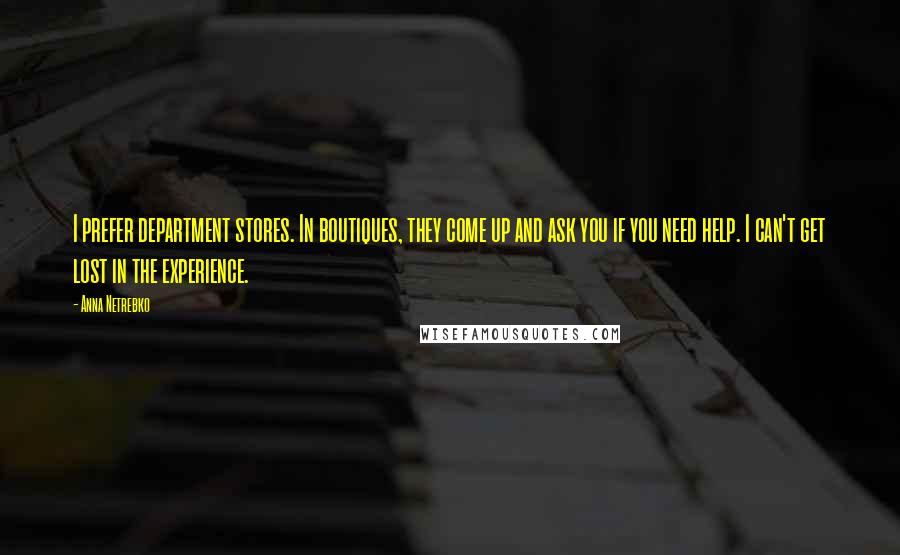 I prefer department stores. In boutiques, they come up and ask you if you need help. I can't get lost in the experience.

- Anna Netrebko

WISEFAMOUSQUOTES.COM